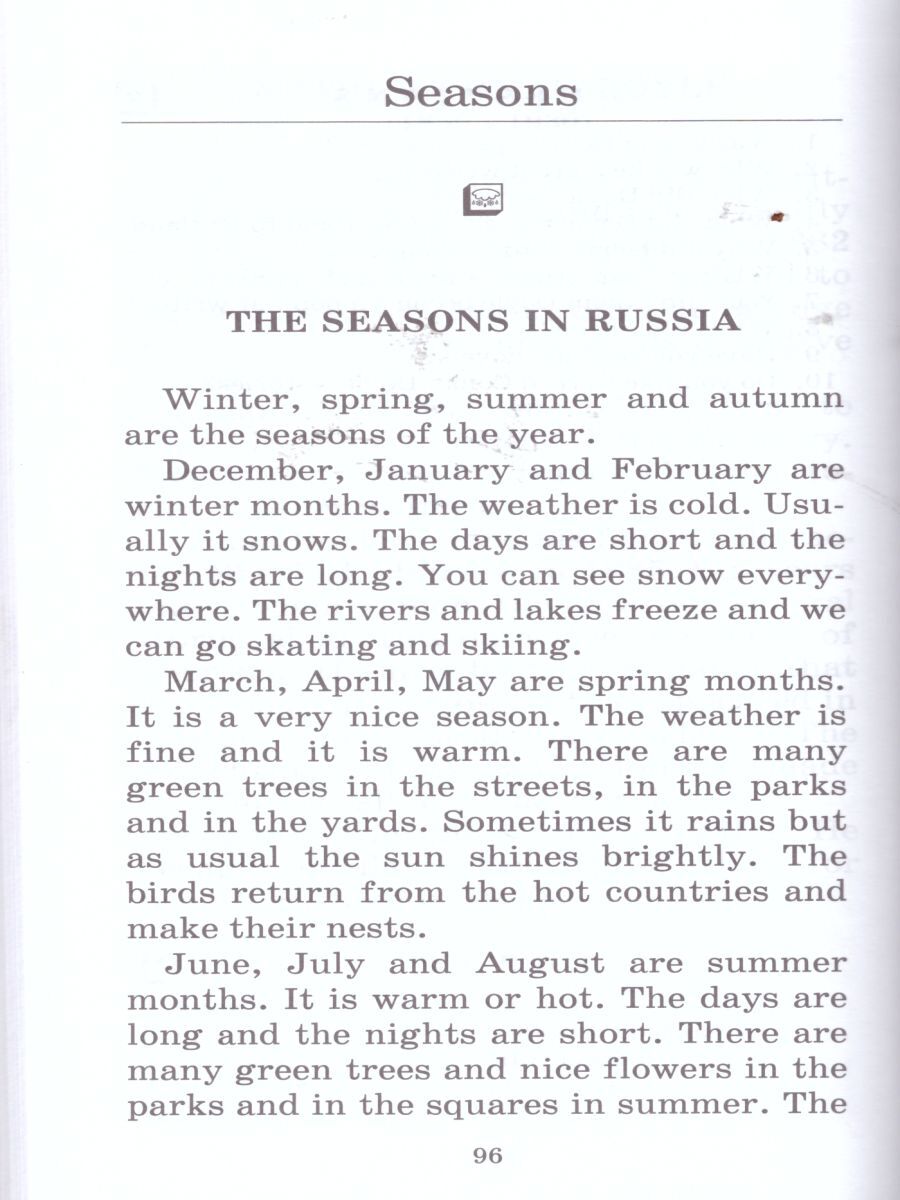 Seasons

THE SEASONS IN RUSSIA

Winter, spring, summer and autumn are the seasons of the year.

December, January and February are winter months. The weather is cold. Usually it snows. The days are short and the nights are long. You can see snow everywhere. The rivers and lakes freeze and we can go skating and skiing.

March, April, May are spring months. It is a very nice season. The weather is fine and it is warm. There are many green trees in the streets, in the parks and in the yards. Sometimes it rains but as usual the sun shines brightly. The birds return from the hot countries and make their nests.

June, July and August are summer months. It is warm or hot. The days are long and the nights are short. There are many green trees and nice flowers in the parks and in the squares in summer. The

96